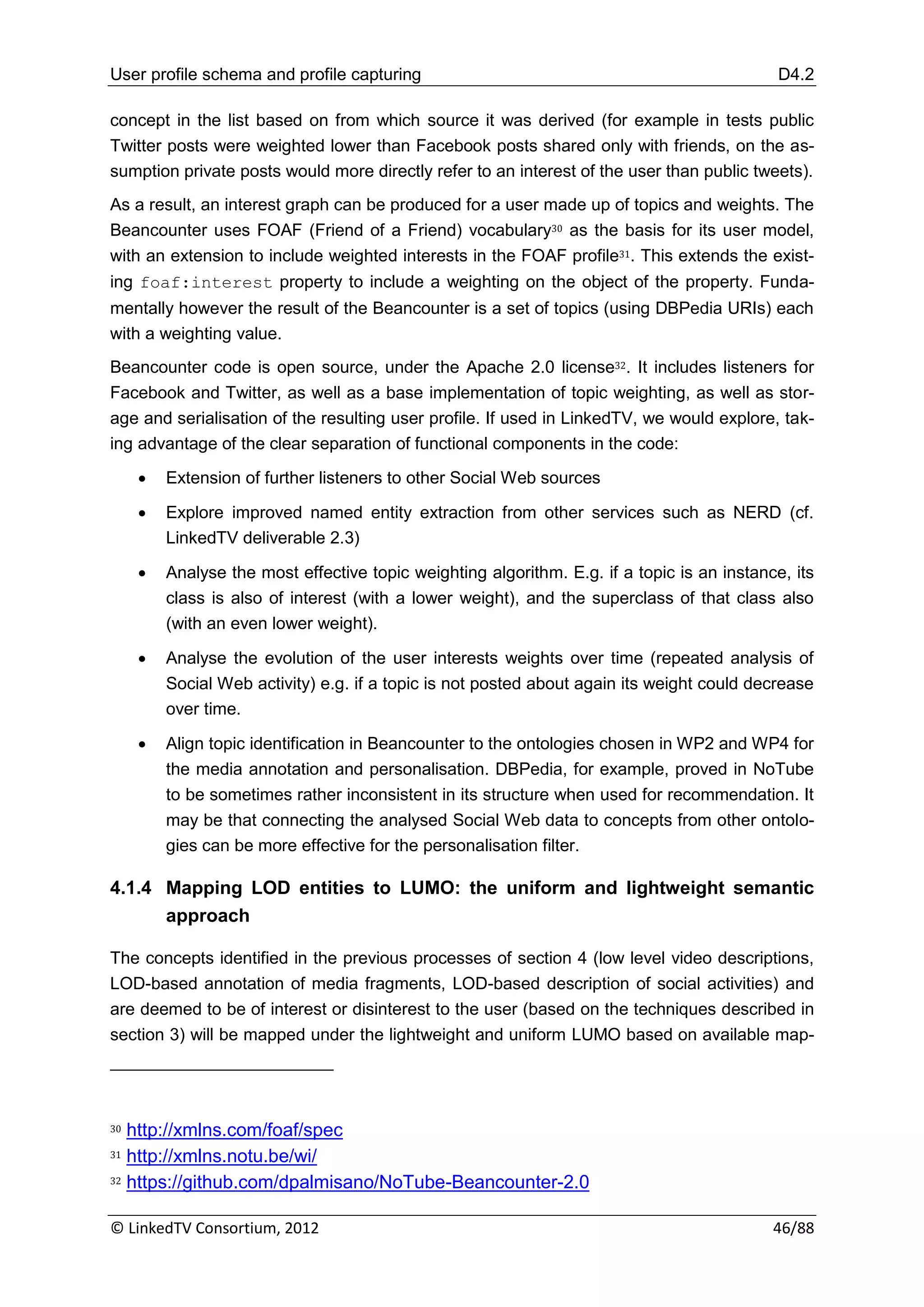 User profile schema and profile capturing D4.2

concept in the list based on from which source it was derived (for example in tests public Twitter posts were weighted lower than Facebook posts shared only with friends, on the assumption private posts would more directly refer to an interest of the user than public tweets).

As a result, an interest graph can be produced for a user made up of topics and weights. The Beancounter uses FOAF (Friend of a Friend) vocabulary$^{30}$ as the basis for its user model, with an extension to include weighted interests in the FOAF profile$^{31}$. This extends the existing foaf:interest property to include a weighting on the object of the property. Fundamentally however the result of the Beancounter is a set of topics (using DBPedia URIs) each with a weighting value.

Beancounter code is open source, under the Apache 2.0 license$^{32}$. It includes listeners for Facebook and Twitter, as well as a base implementation of topic weighting, as well as storage and serialisation of the resulting user profile. If used in LinkedTV, we would explore, taking advantage of the clear separation of functional components in the code:

• Extension of further listeners to other Social Web sources

• Explore improved named entity extraction from other services such as NERD (cf. LinkedTV deliverable 2.3)

• Analyse the most effective topic weighting algorithm. E.g. if a topic is an instance, its class is also of interest (with a lower weight), and the superclass of that class also (with an even lower weight).

• Analyse the evolution of the user interests weights over time (repeated analysis of Social Web activity) e.g. if a topic is not posted about again its weight could decrease over time.

• Align topic identification in Beancounter to the ontologies chosen in WP2 and WP4 for the media annotation and personalisation. DBPedia, for example, proved in NoTube to be sometimes rather inconsistent in its structure when used for recommendation. It may be that connecting the analysed Social Web data to concepts from other ontologies can be more effective for the personalisation filter.

4.1.4 Mapping LOD entities to LUMO: the uniform and lightweight semantic approach

The concepts identified in the previous processes of section 4 (low level video descriptions, LOD-based annotation of media fragments, LOD-based description of social activities) and are deemed to be of interest or disinterest to the user (based on the techniques described in section 3) will be mapped under the lightweight and uniform LUMO based on available map-

$^{30}$ http://xmlns.com/foaf/spec
$^{31}$ http://xmlns.notu.be/wi/
$^{32}$ https://github.com/dpalmisano/NoTube-Beancounter-2.0

© LinkedTV Consortium, 2012 46/88